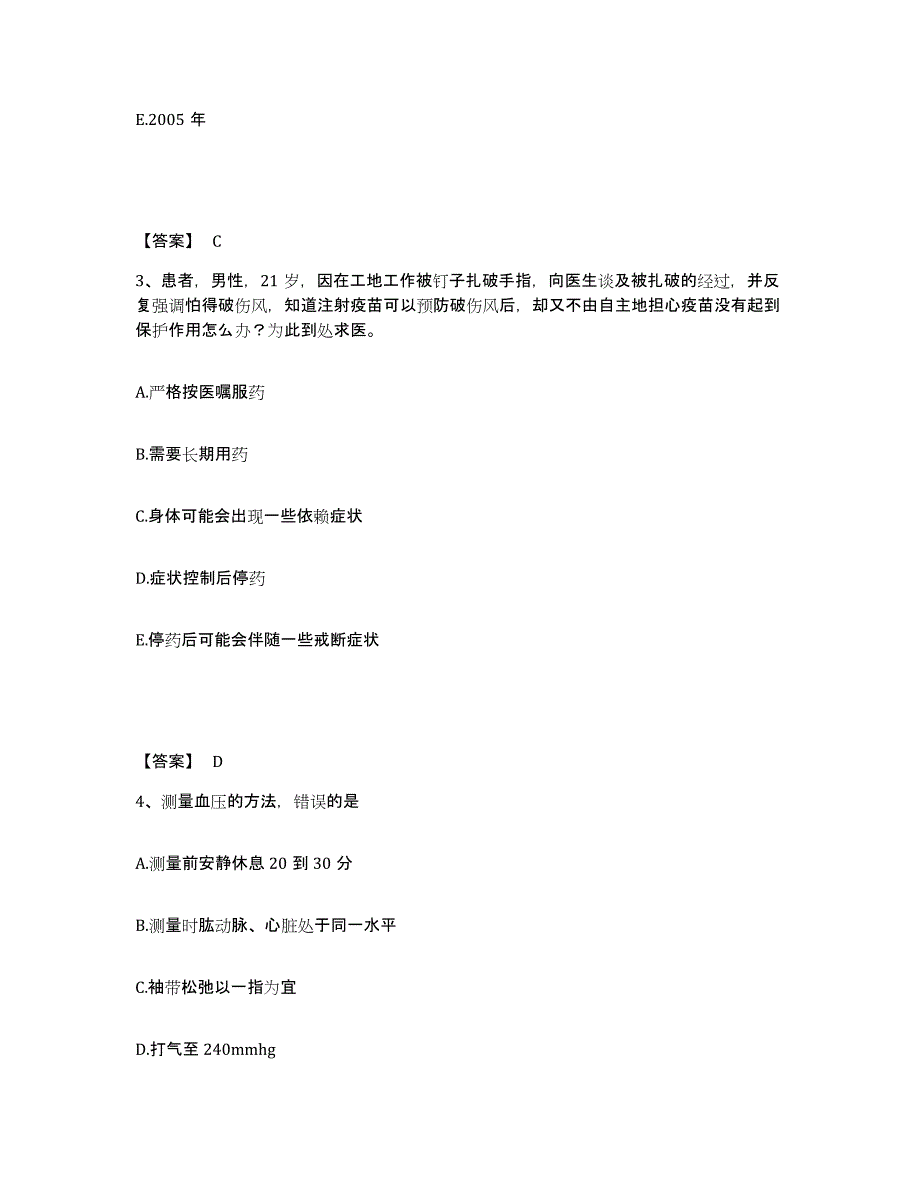 E.2005 年

【答案】 C

3、患者，男性，21 岁，因在工地工作被钉子扎破手指，向医生谈及被扎破的经过，并反复强调怕得破伤风，知道注射疫苗可以预防破伤风后，却又不由自主地担心疫苗没有起到保护作用怎么办？为此到处求医。

A.严格按医嘱服药

B.需要长期用药

C.身体可能会出现一些依赖症状

D.症状控制后停药

E.停药后可能会伴随一些戒断症状

【答案】 D

4、测量血压的方法，错误的是

A.测量前安静休息 20 到 30 分

B.测量时肱动脉、心脏处于同一水平

C.袖带松弛以一指为宜

D.打气至 240mmhg